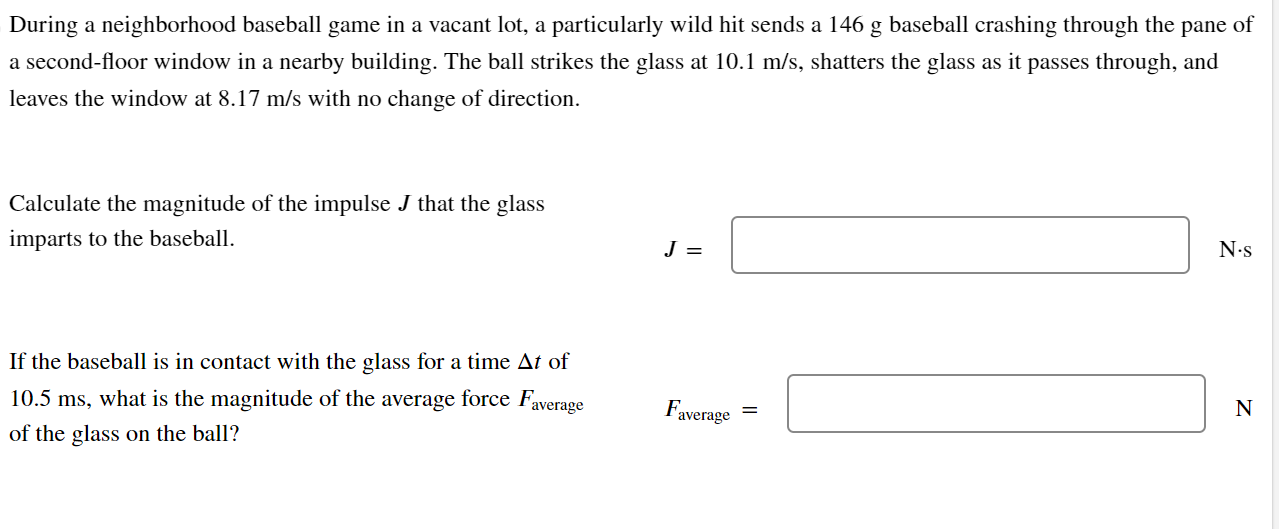 During a neighborhood baseball game in a vacant lot, a particularly wild hit sends a 146 g baseball crashing through the pane of a second-floor window in a nearby building. The ball strikes the glass at 10.1 m/s, shatters the glass as it passes through, and leaves the window at 8.17 m/s with no change of direction.

Calculate the magnitude of the impulse $J$ that the glass imparts to the baseball.

$J =$ N·s

If the baseball is in contact with the glass for a time $\Delta t$ of 10.5 ms, what is the magnitude of the average force $F_{\text{average}}$ of the glass on the ball?

$F_{\text{average}} =$ N